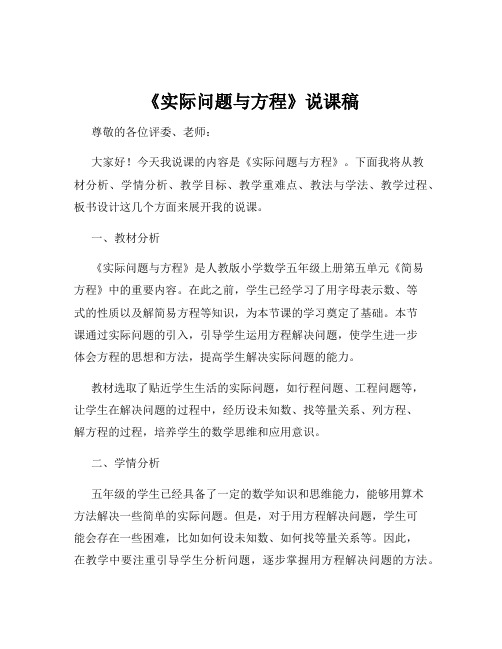 《实际问题与方程》说课稿

尊敬的各位评委、老师：

大家好！今天我说课的内容是《实际问题与方程》。下面我将从教材分析、学情分析、教学目标、教学重难点、教法与学法、教学过程、板书设计这几个方面来展开我的说课。

一、教材分析

《实际问题与方程》是人教版小学数学五年级上册第五单元《简易方程》中的重要内容。在此之前，学生已经学习了用字母表示数、等式的性质以及解简易方程等知识，为本节课的学习奠定了基础。本节课通过实际问题的引入，引导学生运用方程解决问题，使学生进一步体会方程的思想和方法，提高学生解决实际问题的能力。

教材选取了贴近学生生活的实际问题，如行程问题、工程问题等，让学生在解决问题的过程中，经历设未知数、找等量关系、列方程、解方程的过程，培养学生的数学思维和应用意识。

二、学情分析

五年级的学生已经具备了一定的数学知识和思维能力，能够用算术方法解决一些简单的实际问题。但是，对于用方程解决问题，学生可能会存在一些困难，比如如何设未知数、如何找等量关系等。因此，在教学中要注重引导学生分析问题，逐步掌握用方程解决问题的方法。